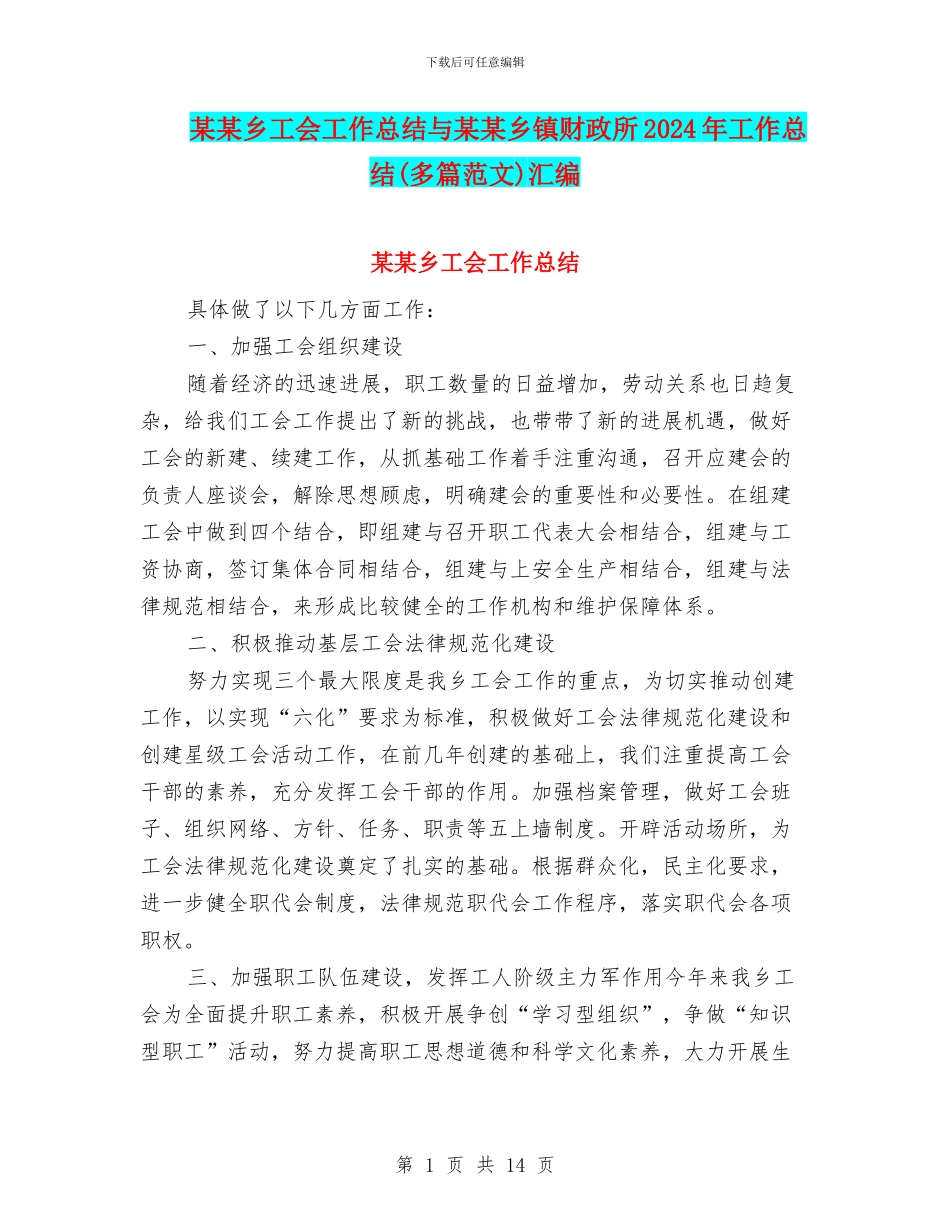 下载后可任意编辑

某某乡工会工作总结与某某乡镇财政所2024年工作总结(多篇范文)汇编

某某乡工会工作总结

具体做了以下几方面工作：

一、加强工会组织建设

随着经济的迅速进展，职工数量的日益增加，劳动关系也日趋复杂，给我们工会工作提出了新的挑战，也带带了新的进展机遇，做好工会的新建、续建工作，从抓基础工作着手注重沟通，召开应建会的负责人座谈会，解除思想顾虑，明确建会的重要性和必要性。在组建工会中做到四个结合，即组建与召开职工代表大会相结合，组建与工资协商，签订集体合同相结合，组建与上安全生产相结合，组建与法律规范相结合，来形成比较健全的工作机构和维护保障体系。

二、积极推动基层工会法律规范化建设

努力实现三个最大限度是我乡工会工作的重点，为切实推动创建工作，以实现“六化”要求为标准，积极做好工会法律规范化建设和创建星级工会活动工作，在前几年创建的基础上，我们注重提高工会干部的素养，充分发挥工会干部的作用。加强档案管理，做好工会班子、组织网络、方针、任务、职责等五上墙制度。开辟活动场所，为工会法律规范化建设奠定了扎实的基础。根据群众化，民主化要求，进一步健全职代会制度，法律规范职代会工作程序，落实职代会各项职权。

三、加强职工队伍建设，发挥工人阶级主力军作用今年来我乡工会为全面提升职工素养，积极开展争创“学习型组织”，争做“知识型职工”活动，努力提高职工思想道德和科学文化素养，大力开展生

第 1 页 共 14 页